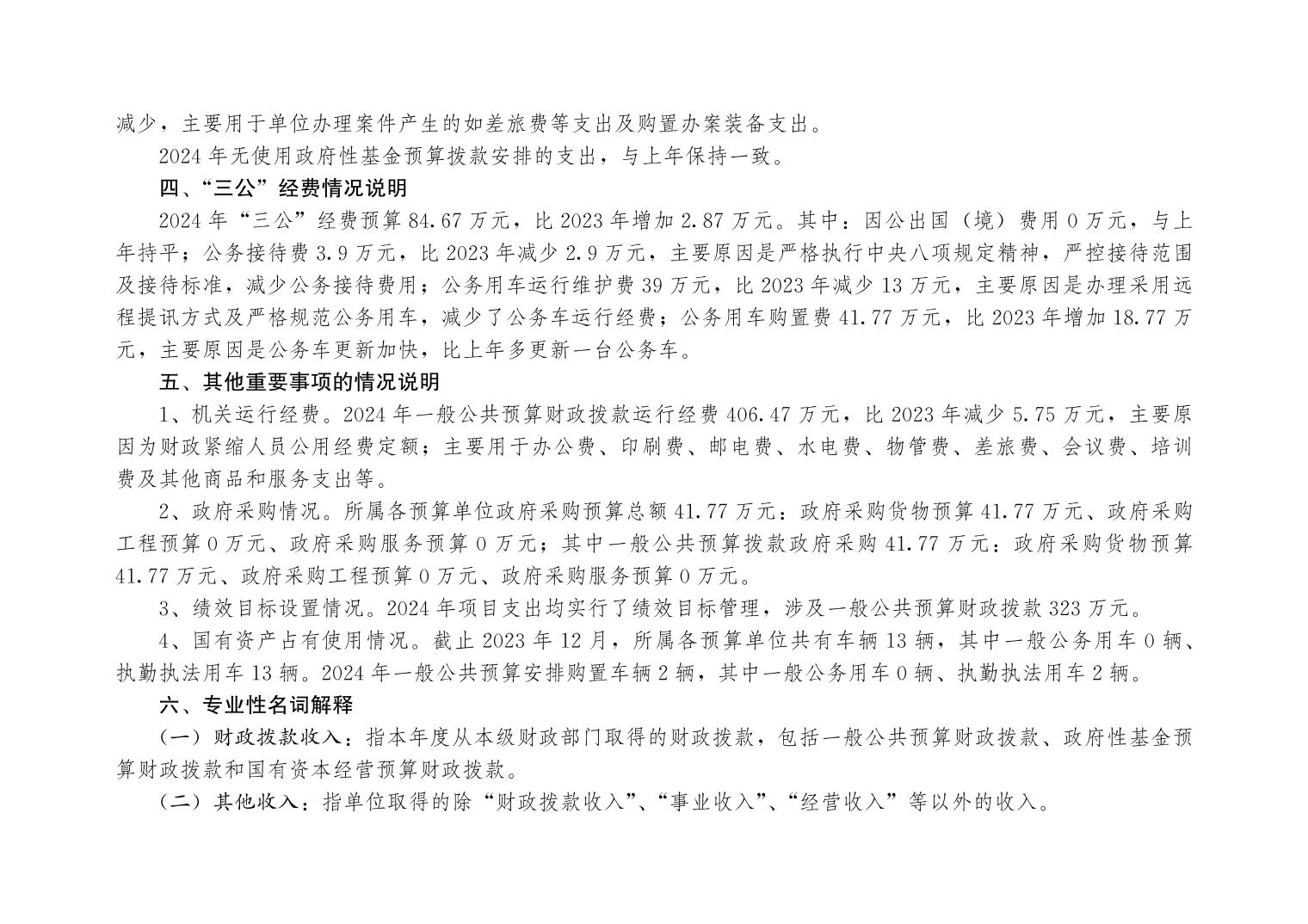 减少，主要用于单位办理案件产生的如差旅费等支出及购置办案装备支出。

2024 年无使用政府性基金预算拨款安排的支出，与上年保持一致。

四、“三公”经费情况说明

2024 年“三公”经费预算 84.67 万元，比 2023 年增加 2.87 万元。其中：因公出国（境）费用 0 万元，与上年持平；公务接待费 3.9 万元，比 2023 年减少 2.9 万元，主要原因是严格执行中央八项规定精神，严控接待范围及接待标准，减少公务接待费用；公务用车运行维护费 39 万元，比 2023 年减少 13 万元，主要原因是办理采用远程提讯方式及严格规范公务用车，减少了公务车运行经费；公务用车购置费 41.77 万元，比 2023 年增加 18.77 万元，主要原因是公务车更新加快，比上年多更新一台公务车。

五、其他重要事项的情况说明

1、机关运行经费。2024 年一般公共预算财政拨款运行经费 406.47 万元，比 2023 年减少 5.75 万元，主要原因为财政紧缩人员公用经费定额；主要用于办公费、印刷费、邮电费、水电费、物管费、差旅费、会议费、培训费及其他商品和服务支出等。

2、政府采购情况。所属各预算单位政府采购预算总额 41.77 万元：政府采购货物预算 41.77 万元、政府采购工程预算 0 万元、政府采购服务预算 0 万元；其中一般公共预算拨款政府采购 41.77 万元：政府采购货物预算 41.77 万元、政府采购工程预算 0 万元、政府采购服务预算 0 万元。

3、绩效目标设置情况。2024 年项目支出均实行了绩效目标管理，涉及一般公共预算财政拨款 323 万元。

4、国有资产占有使用情况。截止 2023 年 12 月，所属各预算单位共有车辆 13 辆，其中一般公务用车 0 辆、执勤执法用车 13 辆。2024 年一般公共预算安排购置车辆 2 辆，其中一般公务用车 0 辆、执勤执法用车 2 辆。

六、专业性名词解释

（一）财政拨款收入：指本年度从本级财政部门取得的财政拨款，包括一般公共预算财政拨款、政府性基金预算财政拨款和国有资本经营预算财政拨款。

（二）其他收入：指单位取得的除“财政拨款收入”、“事业收入”、“经营收入”等以外的收入。